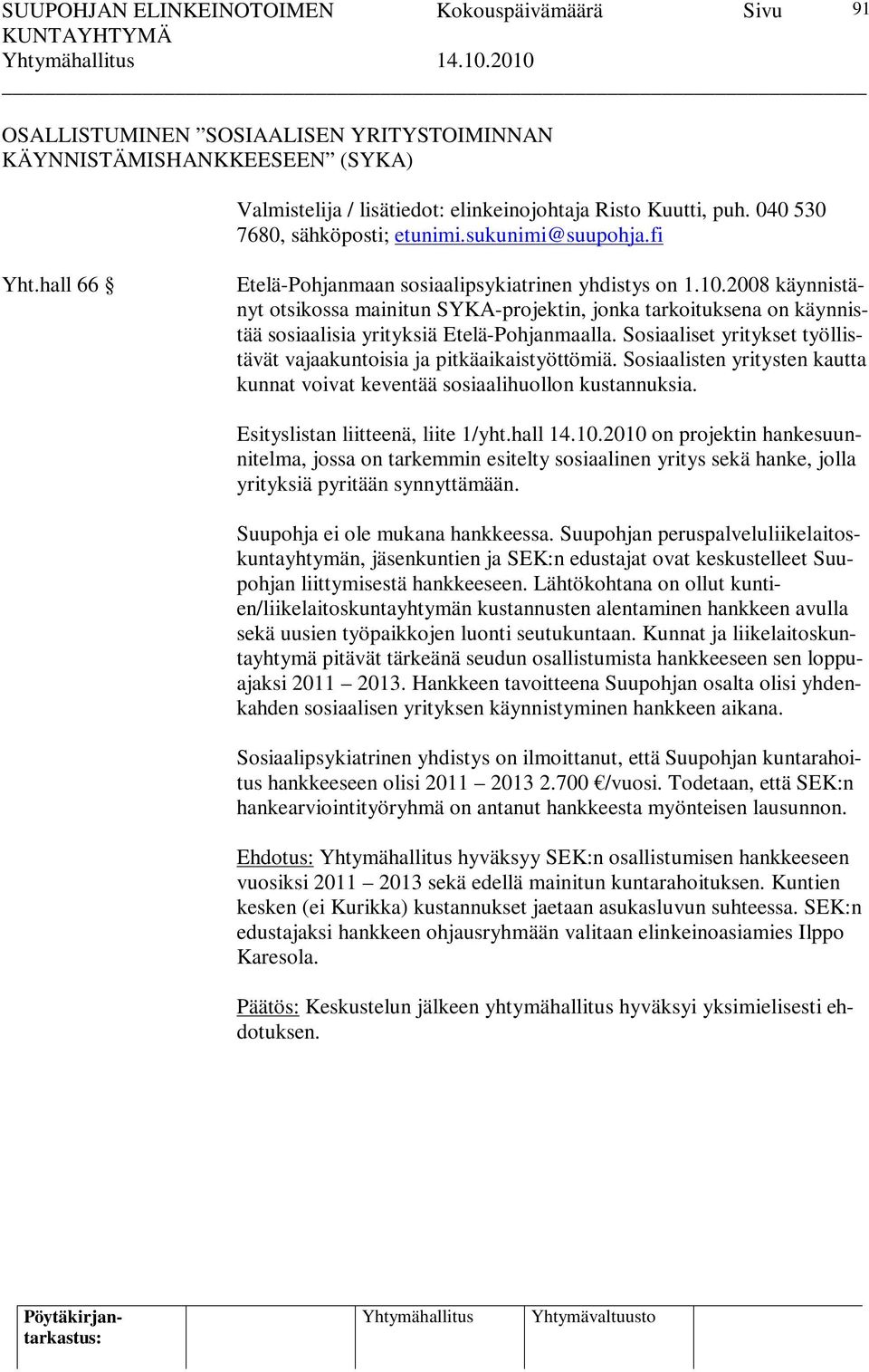 SUUPOHJAN ELINKEINOTOIMEN KUNTAYHTYMÄ Kokouspäivämäärä Sivu 91
Yhtymähallitus 14.10.2010

OSALLISTUMINEN ”SOSIAALISEN YRITYSTOIMINNAN KÄYNNISTÄMISHANKKEESEEN” (SYKA)

Valmistelija / lisätiedot: elinkeinojohtaja Risto Kuutti, puh. 040 530 7680, sähköposti; etunimi.sukunimi@suupohja.fi

Yht.hall 66 § Etelä-Pohjanmaan sosiaalipsykiatrinen yhdistys on 1.10.2008 käynnistänyt otsikossa mainitun SYKA-projektin, jonka tarkoituksena on käynnistää sosiaalisia yrityksiä Etelä-Pohjanmaalla. Sosiaaliset yritykset työllistävät vajaakuntoisia ja pitkäaikaistyöttömiä. Sosiaalisten yritysten kautta kunnat voivat keventää sosiaalihuollon kustannuksia.

Esityslistan liitteenä, liite 1/yht.hall 14.10.2010 on projektin hankesuunnitelma, jossa on tarkemmin esitelty sosiaalinen yritys sekä hanke, jolla yrityksiä pyritään synnyttämään.

Suupohja ei ole mukana hankkeessa. Suupohjan peruspalveluliikelaitoskuntayhtymän, jäsenkuntien ja SEK:n edustajat ovat keskustelleet Suupohjan liittymisestä hankkeeseen. Lähtökohtana on ollut kuntien/liikelaitoskuntayhtymän kustannusten alentaminen hankkeen avulla sekä uusien työpaikkojen luonti seutukuntaan. Kunnat ja liikelaitoskuntayhtymä pitävät tärkeänä seudun osallistumista hankkeeseen sen loppuajaksi 2011 – 2013. Hankkeen tavoitteena Suupohjan osalta olisi yhdenkahden sosiaalisen yrityksen käynnistyminen hankkeen aikana.

Sosiaalipsykiatrinen yhdistys on ilmoittanut, että Suupohjan kuntarahoitus hankkeeseen olisi 2011 – 2013 2.700 €/vuosi. Todetaan, että SEK:n hankearviointityöryhmä on antanut hankkeesta myönteisen lausunnon.

Ehdotus: Yhtymähallitus hyväksyy SEK:n osallistumisen hankkeeseen vuosiksi 2011 – 2013 sekä edellä mainitun kuntarahoituksen. Kuntien kesken (ei Kurikka) kustannukset jaetaan asukasluvun suhteessa. SEK:n edustajaksi hankkeen ohjausryhmään valitaan elinkeinoasiamies Ilppo Karesola.

Päätös: Keskustelun jälkeen yhtymähallitus hyväksyi yksimielisesti ehdotuksen.

Pöytäkirjantarkastus: Yhtymähallitus Yhtymävaltuusto